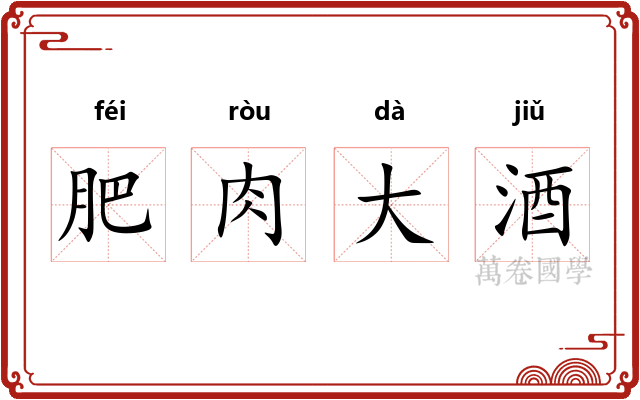 féi ròu dà jiǔ

肥 肉 大 酒

萬卷國學